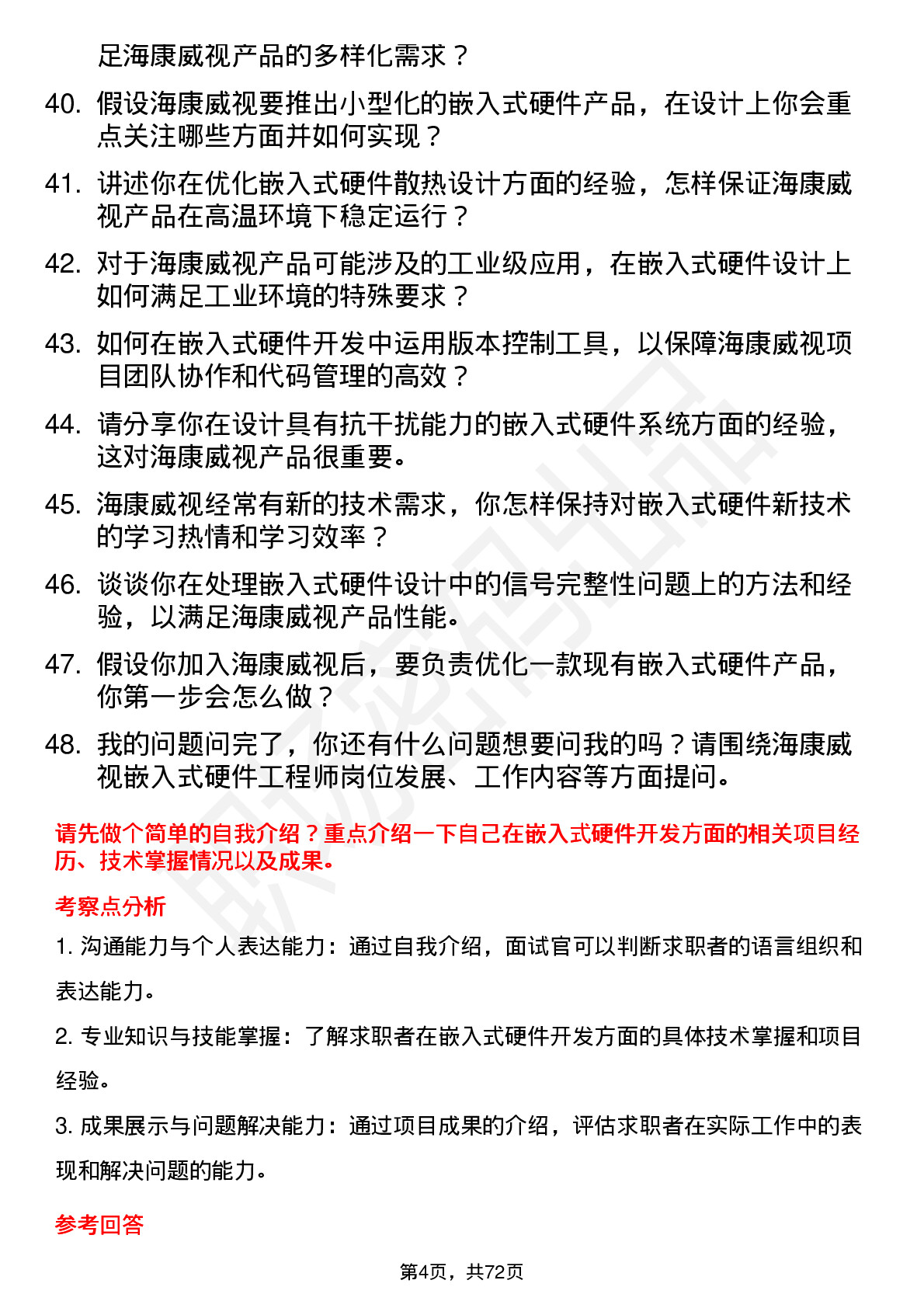 足海康威视产品的多样化需求？

40. 假设海康威视要推出小型化的嵌入式硬件产品，在设计上你会重点关注哪些方面并如何实现？

41. 讲述你在优化嵌入式硬件散热设计方面的经验，怎样保证海康威视产品在高温环境下稳定运行？

42. 对于海康威视产品可能涉及的工业级应用，在嵌入式硬件设计上如何满足工业环境的特殊要求？

43. 如何在嵌入式硬件开发中运用版本控制工具，以保障海康威视项目团队协作和代码管理的高效？

44. 请分享你在设计具有抗干扰能力的嵌入式硬件系统方面的经验，这对海康威视产品很重要。

45. 海康威视经常有新的技术需求，你怎样保持对嵌入式硬件新技术的学习热情和学习效率？

46. 谈谈你在处理嵌入式硬件设计中的信号完整性问题上的方法和经验，以满足海康威视产品性能。

47. 假设你加入海康威视后，要负责优化一款现有嵌入式硬件产品，你第一步会怎么做？

48. 我的问题问完了，你还有什么问题想要问我的吗？请围绕海康威视嵌入式硬件工程师岗位发展、工作内容等方面提问。

请先做个简单的自我介绍？重点介绍一下自己在嵌入式硬件开发方面的相关项目经历、技术掌握情况以及成果。

考察点分析

1. 沟通能力与个人表达能力：通过自我介绍，面试官可以判断求职者的语言组织和表达能力。

2. 专业知识与技能掌握：了解求职者在嵌入式硬件开发方面的具体技术掌握和项目经验。

3. 成果展示与问题解决能力：通过项目成果的介绍，评估求职者在实际工作中的表现和解决问题的能力。

参考回答

第4页，共72页